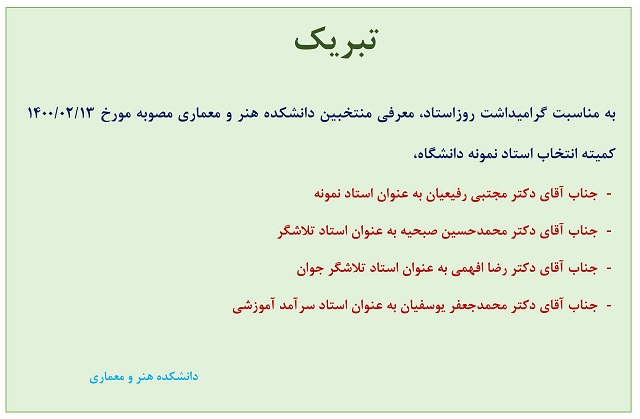 تبریک

به مناسبت گرامیداشت روزاستاد، معرفی منتخبین دانشکده هنر و معماری مصوبه مورخ ۱۴۰۰/۰۲/۱۳ کمیته انتخاب استاد نمونه دانشگاه،

- جناب آقای دکتر مجتبی رفیعیان به عنوان استاد نمونه

- جناب آقای دکتر محمدحسین صبحیه به عنوان استاد تلاشگر

- جناب آقای دکتر رضا افهمی به عنوان استاد تلاشگر جوان

- جناب آقای دکتر محمدجعفر یوسفیان به عنوان استاد سرآمد آموزشی

دانشکده هنر و معماری